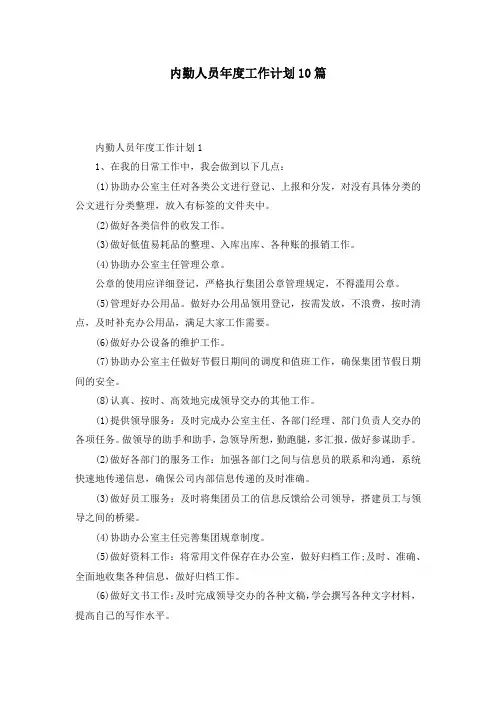 内勤人员年度工作计划10篇

内勤人员年度工作计划1

1、在我的日常工作中，我会做到以下几点：

(1)协助办公室主任对各类公文进行登记、上报和分发，对没有具体分类的公文进行分类整理，放入有标签的文件夹中。

(2)做好各类信件的收发工作。

(3)做好低值易耗品的整理、入库出库、各种账的报销工作。

(4)协助办公室主任管理公章。

公章的使用应详细登记，严格执行集团公章管理规定，不得滥用公章。

(5)管理好办公用品。做好办公用品领用登记，按需发放，不浪费，按时清点，及时补充办公用品，满足大家工作需要。

(6)做好办公设备的维护工作。

(7)协助办公室主任做好节假日期间的调度和值班工作，确保集团节假日期间的安全。

(8)认真、按时、高效地完成领导交办的其他工作。

(1)提供领导服务：及时完成办公室主任、各部门经理、部门负责人交办的各项任务。做领导的助手和助手，急领导所想，勤跑腿，多汇报，做好参谋助手。

(2)做好各部门的服务工作：加强各部门之间与信息员的联系和沟通，系统快速地传递信息，确保公司内部信息传递的及时准确。

(3)做好员工服务：及时将集团员工的信息反馈给公司领导，搭建员工与领导之间的桥梁。

(4)协助办公室主任完善集团规章制度。

(5)做好资料工作：将常用文件保存在办公室，做好归档工作;及时、准确、全面地收集各种信息，做好归档工作。

(6)做好文书工作：及时完成领导交办的各种文稿，学会撰写各种文字材料，提高自己的写作水平。